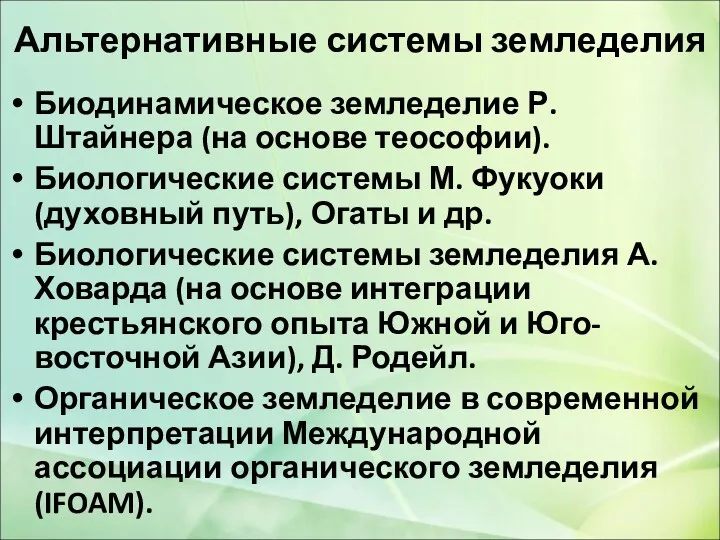 Альтернативные системы земледелия

• Биодинамическое земледелие Р. Штайнера (на основе теософии).
• Биологические системы М. Фукуоки (духовный путь), Огаты и др.
• Биологические системы земледелия А. Ховарда (на основе интеграции крестьянского опыта Южной и Юго-восточной Азии), Д. Родейл.
• Органическое земледелие в современной интерпретации Международной ассоциации органического земледелия (IFOAM).